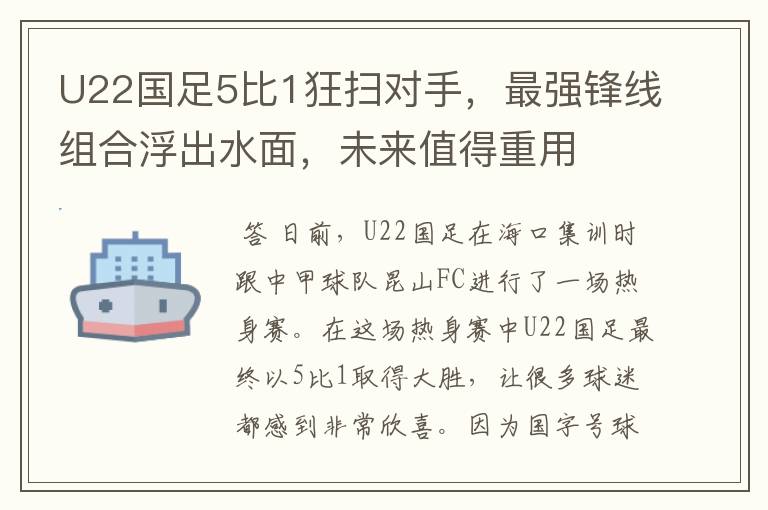 U22国足5比1狂扫对手，最强锋线组合浮出水面，未来值得重用

答 日前，U22国足在海口集训时跟中甲球队昆山FC进行了一场热身赛。在这场热身赛中U22国足最终以5比1取得大胜，让很多球迷都感到非常欣喜。因为国字号球